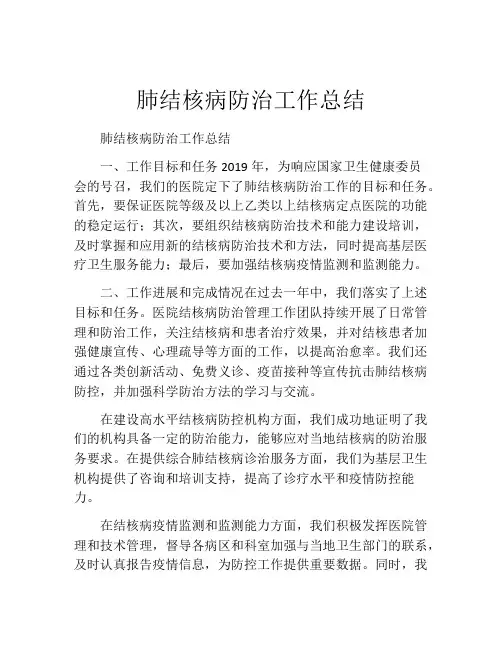 肺结核病防治工作总结

肺结核病防治工作总结

一、工作目标和任务 2019 年，为响应国家卫生健康委员会的号召，我们的医院定下了肺结核病防治工作的目标和任务。首先，要保证医院等级及以上乙类以上结核病定点医院的功能的稳定运行；其次，要组织结核病防治技术和能力建设培训，及时掌握和应用新的结核病防治技术和方法，同时提高基层医疗卫生服务能力；最后，要加强结核病疫情监测和监测能力。

二、工作进展和完成情况在过去一年中，我们落实了上述目标和任务。医院结核病防治管理工作团队持续开展了日常管理和防治工作，关注结核病和患者治疗效果，并对结核患者加强健康宣传、心理疏导等方面的工作，以提高治愈率。我们还通过各类创新活动、免费义诊、疫苗接种等宣传抗击肺结核病防控，并加强科学防治方法的学习与交流。

在建设高水平结核病防控机构方面，我们成功地证明了我们的机构具备一定的防治能力，能够应对当地结核病的防治服务要求。在提供综合肺结核病诊治服务方面，我们为基层卫生机构提供了咨询和培训支持，提高了诊疗水平和疫情防控能力。

在结核病疫情监测和监测能力方面，我们积极发挥医院管理和技术管理，督导各病区和科室加强与当地卫生部门的联系，及时认真报告疫情信息，为防控工作提供重要数据。同时，我